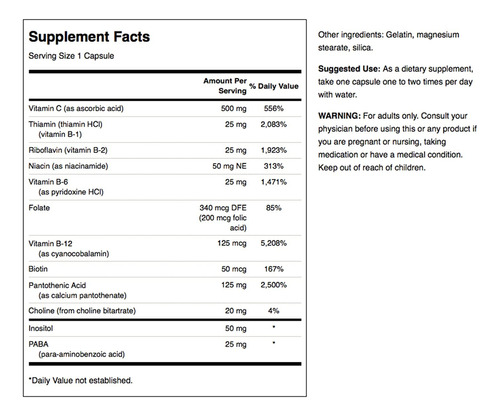 Supplement Facts

Serving Size 1 Capsule

| | Amount Per Serving | % Daily Value |
|---|---|---|
| Vitamin C (as ascorbic acid) | 500 mg | 556% |
| Thiamin (thiamin HCl) (vitamin B-1) | 25 mg | 2,083% |
| Riboflavin (vitamin B-2) | 25 mg | 1,923% |
| Niacin (as niacinamide) | 50 mg NE | 313% |
| Vitamin B-6 (as pyridoxine HCl) | 25 mg | 1,471% |
| Folate | 340 mcg DFE (200 mcg folic acid) | 85% |
| Vitamin B-12 (as cyanocobalamin) | 125 mcg | 5,208% |
| Biotin | 50 mcg | 167% |
| Pantothenic Acid (as calcium pantothenate) | 125 mg | 2,500% |
| Choline (from choline bitartrate) | 20 mg | 4% |
| Inositol | 50 mg | * |
| PABA (para-aminobenzoic acid) | 25 mg | * |

*Daily Value not established.

Other ingredients: Gelatin, magnesium stearate, silica.

Suggested Use: As a dietary supplement, take one capsule one to two times per day with water.

WARNING: For adults only. Consult your physician before using this or any product if you are pregnant or nursing, taking medication or have a medical condition. Keep out of reach of children.